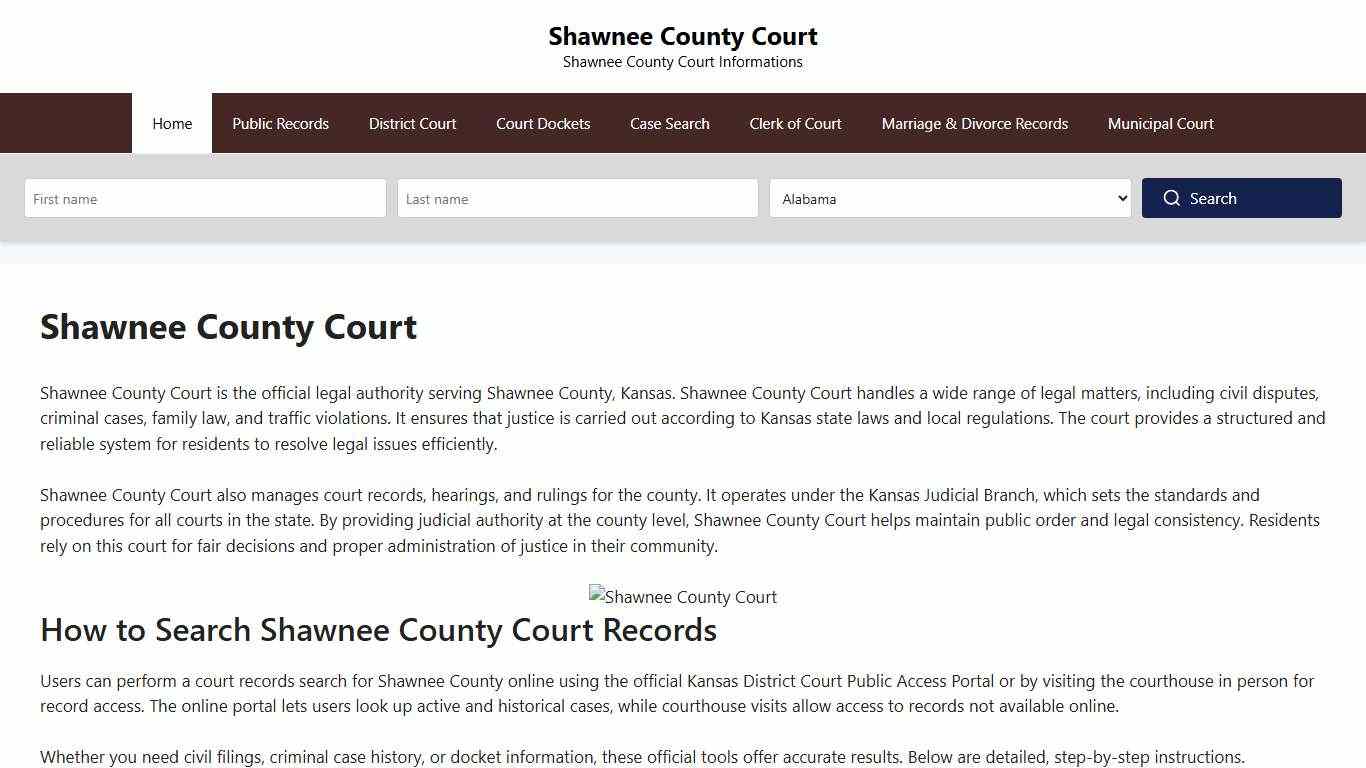 Shawnee County Court
Shawnee County Court Informations

Home
Public Records
District Court
Court Dockets
Case Search
Clerk of Court
Marriage & Divorce Records
Municipal Court

First name
Last name
Alabama
Search

Shawnee County Court

Shawnee County Court is the official legal authority serving Shawnee County, Kansas. Shawnee County Court handles a wide range of legal matters, including civil disputes, criminal cases, family law, and traffic violations. It ensures that justice is carried out according to Kansas state laws and local regulations. The court provides a structured and reliable system for residents to resolve legal issues efficiently.

Shawnee County Court also manages court records, hearings, and rulings for the county. It operates under the Kansas Judicial Branch, which sets the standards and procedures for all courts in the state. By providing judicial authority at the county level, Shawnee County Court helps maintain public order and legal consistency. Residents rely on this court for fair decisions and proper administration of justice in their community.

Shawnee County Court

How to Search Shawnee County Court Records

Users can perform a court records search for Shawnee County online using the official Kansas District Court Public Access Portal or by visiting the courthouse in person for record access. The online portal lets users look up active and historical cases, while courthouse visits allow access to records not available online.

Whether you need civil filings, criminal case history, or docket information, these official tools offer accurate results. Below are detailed, step-by-step instructions.